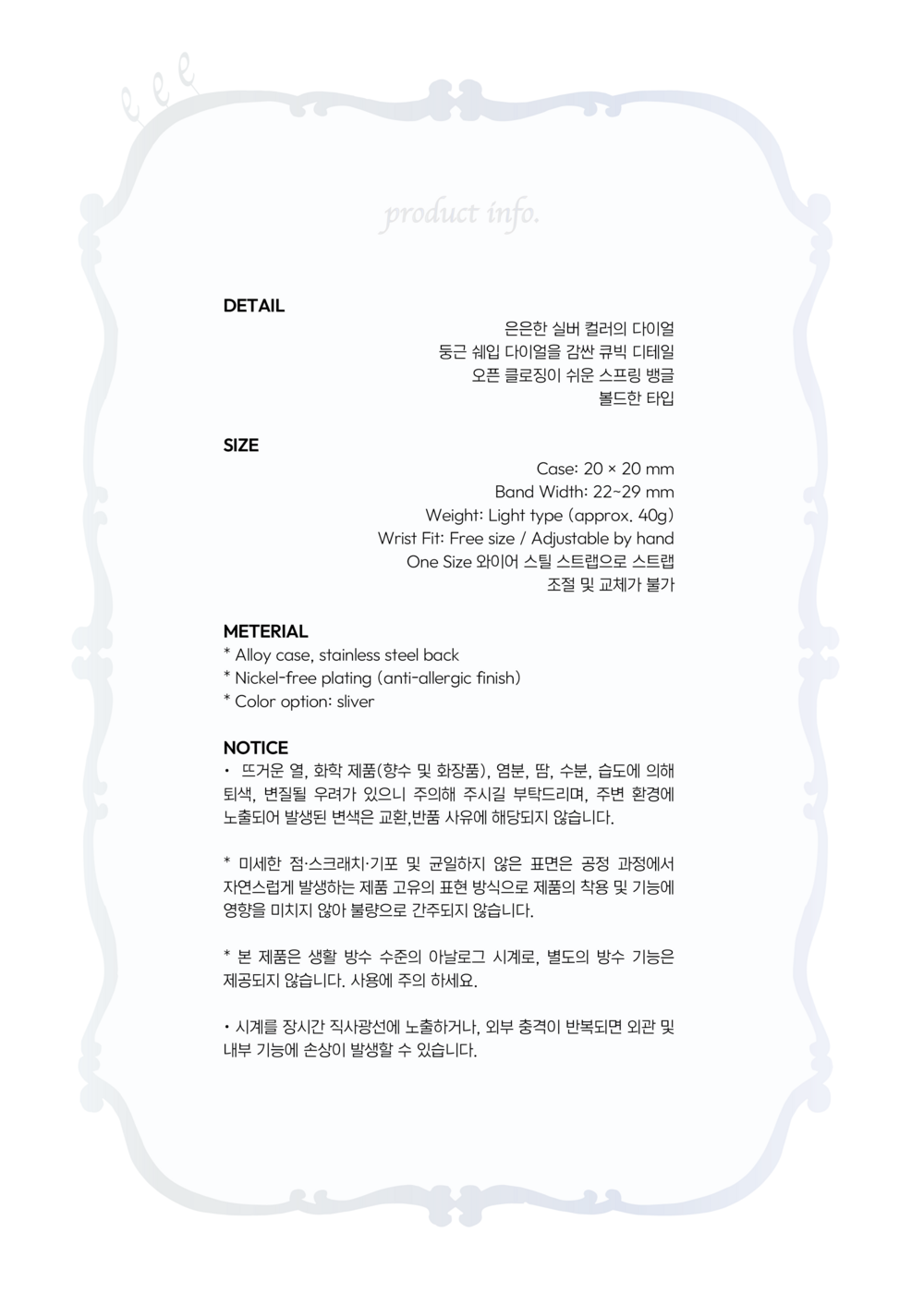 product info.

DETAIL

은은한 실버 컬러의 다이얼
둥근 쉐입 다이얼을 감싼 큐빅 디테일
오픈 클로징이 쉬운 스프링 뱅글
볼드한 타입

SIZE

Case: 20 × 20 mm
Band Width: 22~29 mm
Weight: Light type (approx. 40g)
Wrist Fit: Free size / Adjustable by hand
One Size 와이어 스틸 스트랩으로 스트랩
조절 및 교체가 불가

METERIAL
* Alloy case, stainless steel back
* Nickel-free plating (anti-allergic finish)
* Color option: sliver

NOTICE
• 뜨거운 열, 화학 제품(향수 및 화장품), 염분, 땀, 수분, 습도에 의해 퇴색, 변질될 우려가 있으니 주의해 주시길 부탁드리며, 주변 환경에 노출되어 발생된 변색은 교환,반품 사유에 해당되지 않습니다.

* 미세한 점·스크래치·기포 및 균일하지 않은 표면은 공정 과정에서 자연스럽게 발생하는 제품 고유의 표현 방식으로 제품의 착용 및 기능에 영향을 미치지 않아 불량으로 간주되지 않습니다.

* 본 제품은 생활 방수 수준의 아날로그 시계로, 별도의 방수 기능은 제공되지 않습니다. 사용에 주의 하세요.

• 시계를 장시간 직사광선에 노출하거나, 외부 충격이 반복되면 외관 및 내부 기능에 손상이 발생할 수 있습니다.